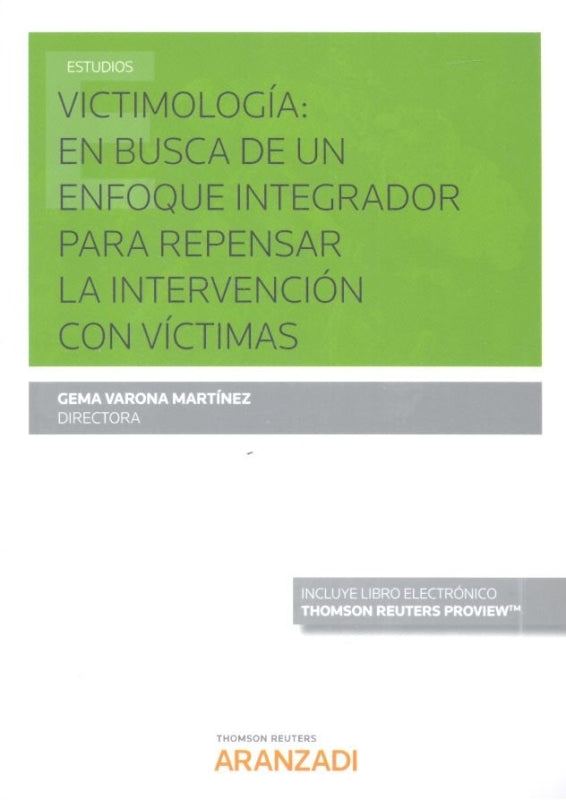 ESTUDIOS

VICTIMOLOGÍA:
EN BUSCA DE UN
ENFOQUE INTEGRADOR
PARA REPENSAR
LA INTERVENCIÓN
CON VÍCTIMAS

GEMA VARONA MARTÍNEZ
DIRECTORA

INCLUYE LIBRO ELECTRÓNICO
THOMSON REUTERS PROVIEW™

THOMSON REUTERS
ARANZADI